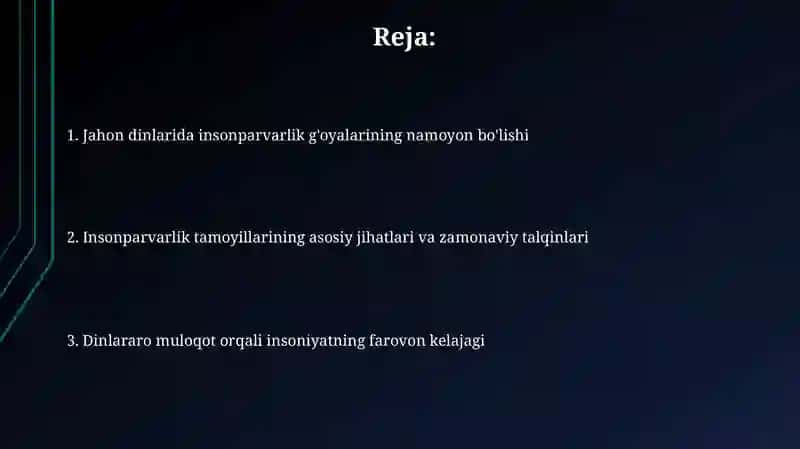 Reja:

1. Jahon dinlarida insonparvarlik g'oyalarining namoyon bo'lishi

2. Insonparvarlik tamoyillarining asosiy jihatlari va zamonaviy talqinlari

3. Dinlararo muloqot orqali insoniyatning farovon kelajagi